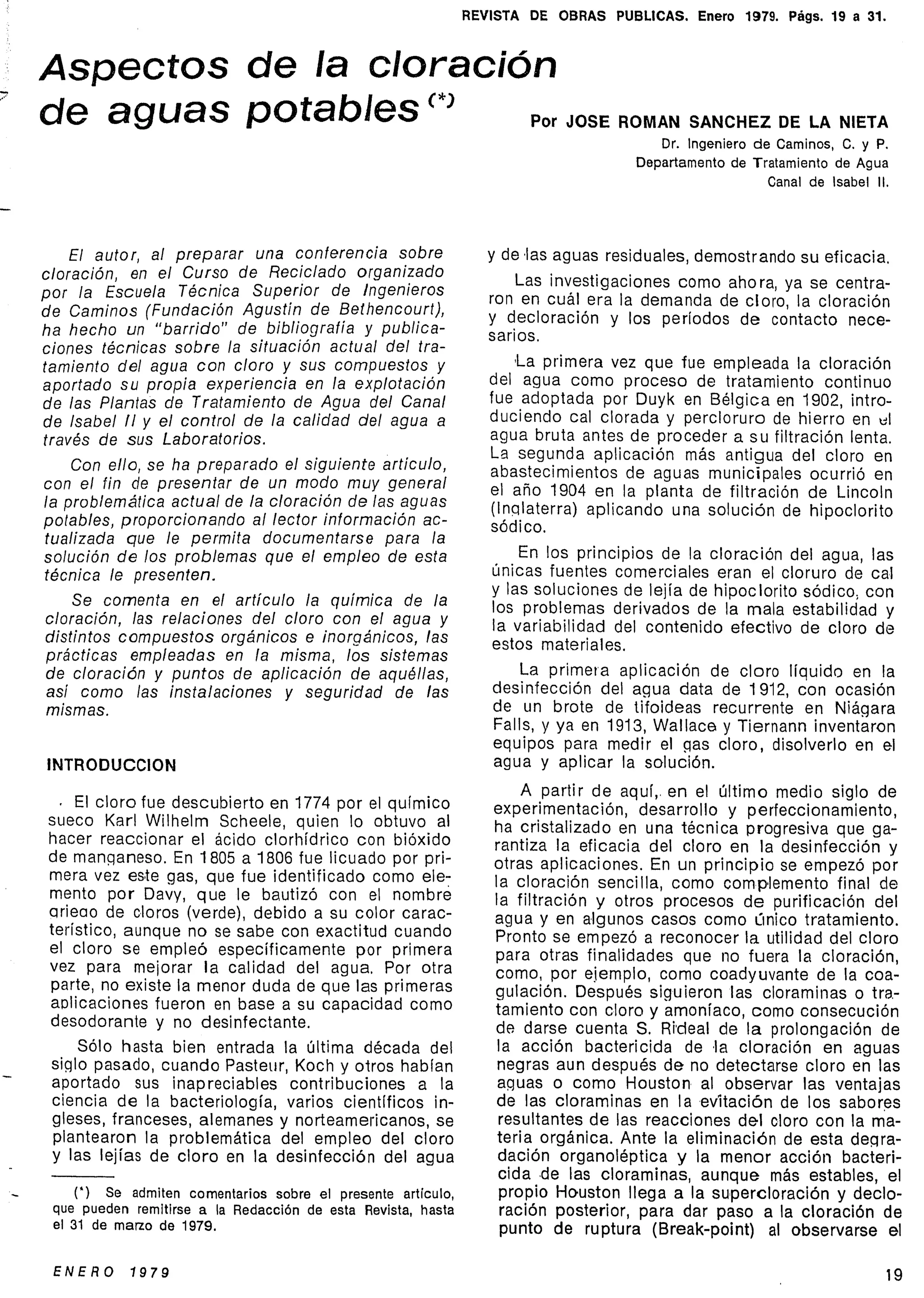 REVISTA DE OBRAS PUBLICAS. Enero 1979. Págs. 19 a 31.

Aspectos de la cloración de aguas potables (*)

Por JOSE ROMAN SANCHEZ DE LA NIETA
Dr. Ingeniero de Caminos, C. y P.
Departamento de Tratamiento de Agua
Canal de Isabel II.

El autor, al preparar una conferencia sobre cloración, en el Curso de Reciclado organizado por la Escuela Técnica Superior de Ingenieros de Caminos (Fundación Agustín de Bethencourt), ha hecho un "barrido" de bibliografía y publicaciones técnicas sobre la situación actual del tratamiento del agua con cloro y sus compuestos y aportado su propia experiencia en la explotación de las Plantas de Tratamiento de Agua del Canal de Isabel II y el control de la calidad del agua a través de sus Laboratorios.

Con ello, se ha preparado el siguiente artículo, con el fin de presentar de un modo muy general la problemática actual de la cloración de las aguas potables, proporcionando al lector información actualizada que le permita documentarse para la solución de los problemas que el empleo de esta técnica le presenten.

Se comenta en el artículo la química de la cloración, las relaciones del cloro con el agua y distintos compuestos orgánicos e inorgánicos, las prácticas empleadas en la misma, los sistemas de cloración y puntos de aplicación de aquéllas, así como las instalaciones y seguridad de las mismas.

INTRODUCCION

El cloro fue descubierto en 1774 por el químico sueco Karl Wilhelm Scheele, quien lo obtuvo al hacer reaccionar el ácido clorhídrico con bióxido de manganeso. En 1805 a 1806 fue licuado por primera vez este gas, que fue identificado como elemento por Davy, que le bautizó con el nombre griego de cloros (verde), debido a su color característico, aunque no se sabe con exactitud cuando el cloro se empleó específicamente por primera vez para mejorar la calidad del agua. Por otra parte, no existe la menor duda de que las primeras aplicaciones fueron en base a su capacidad como desodorante y no desinfectante.

Sólo hasta bien entrada la última década del siglo pasado, cuando Pasteur, Koch y otros habían aportado sus inapreciables contribuciones a la ciencia de la bacteriología, varios científicos ingleses, franceses, alemanes y norteamericanos, se plantearon la problemática del empleo del cloro y las lejías de cloro en la desinfección del agua

(*) Se admiten comentarios sobre el presente artículo, que pueden remitirse a la Redacción de esta Revista, hasta el 31 de marzo de 1979.

y de las aguas residuales, demostrando su eficacia.

Las investigaciones como ahora, ya se centraron en cuál era la demanda de cloro, la cloración y decloración y los períodos de contacto necesarios.

La primera vez que fue empleada la cloración del agua como proceso de tratamiento continuo fue adoptada por Duyk en Bélgica en 1902, introduciendo cal clorada y percloruro de hierro en el agua bruta antes de proceder a su filtración lenta. La segunda aplicación más antigua del cloro en abastecimientos de aguas municipales ocurrió en el año 1904 en la planta de filtración de Lincoln (Inglaterra) aplicando una solución de hipoclorito sódico.

En los principios de la cloración del agua, las únicas fuentes comerciales eran el cloruro de cal y las soluciones de lejía de hipoclorito sódico, con los problemas derivados de la mala estabilidad y la variabilidad del contenido efectivo de cloro de estos materiales.

La primera aplicación de cloro líquido en la desinfección del agua data de 1912, con ocasión de un brote de tifoideas recurrente en Niágara Falls, y ya en 1913, Wallace y Tiernann inventaron equipos para medir el gas cloro, disolverlo en el agua y aplicar la solución.

A partir de aquí, en el último medio siglo de experimentación, desarrollo y perfeccionamiento, ha cristalizado en una técnica progresiva que garantiza la eficacia del cloro en la desinfección y otras aplicaciones. En un principio se empezó por la cloración sencilla, como complemento final de la filtración y otros procesos de purificación del agua y en algunos casos como único tratamiento. Pronto se empezó a reconocer la utilidad del cloro para otras finalidades que no fuera la cloración, como, por ejemplo, como coadyuvante de la coagulación. Después siguieron las cloraminas o tratamiento con cloro y amoníaco, como consecución de darse cuenta S. Rideal de la prolongación de la acción bactericida de la cloración en aguas negras aun después de no detectarse cloro en las aguas o como Houston al observar las ventajas de las cloraminas en la evitación de los sabores resultantes de las reacciones del cloro con la materia orgánica. Ante la eliminación de esta degradación organoléptica y la menor acción bactericida de las cloraminas, aunque más estables, el propio Houston llega a la supercloración y decloración posterior, para dar paso a la cloración de punto de ruptura (Break-point) al observarse el

ENERO 1979

19